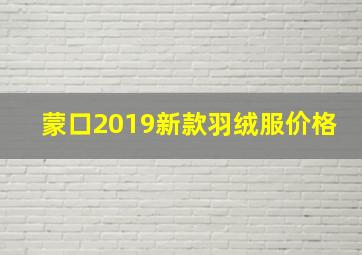 蒙口2019新款羽绒服价格